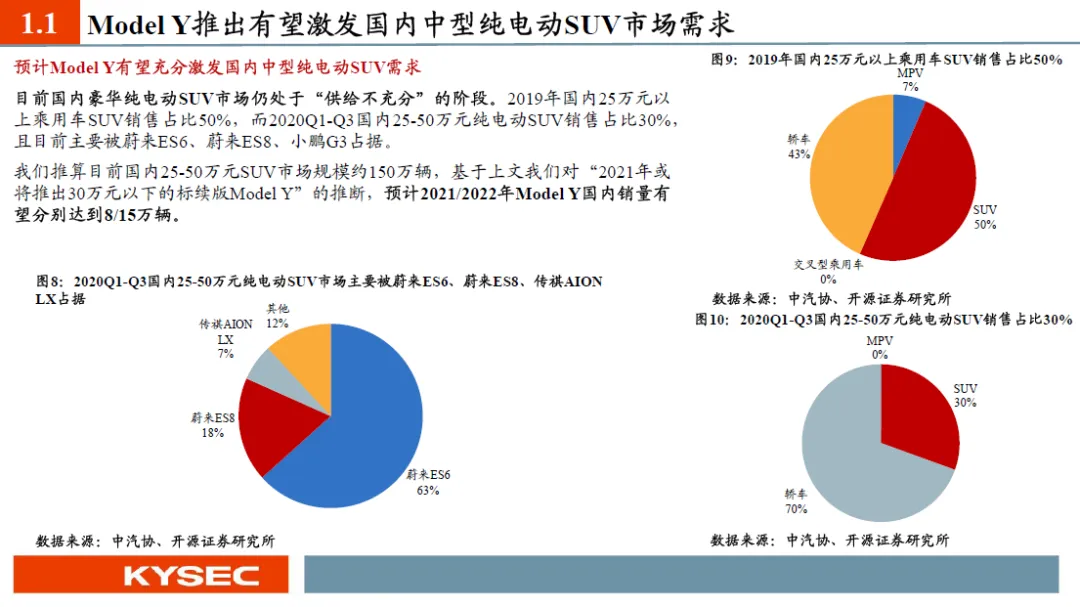 1.1 Model Y推出有望激发国内中型纯电动SUV市场需求

预计Model Y有望充分激发国内中型纯电动SUV需求

目前国内豪华纯电动SUV市场仍处于“供给不充分”的阶段。2019年国内25万元以上乘用车SUV销售占比50%，而2020Q1-Q3国内25-50万元纯电动SUV销售占比30%，且目前主要被蔚来ES6、蔚来ES8、小鹏G3占据。

我们推算目前国内25-50万元SUV市场规模约150万辆，基于上文我们对“2021年或将推出30万元以下的标续版Model Y”的推断，预计2021/2022年Model Y国内销量有望分别达到8/15万辆。

图8：2020Q1-Q3国内25-50万元纯电动SUV市场主要被蔚来ES6、蔚来ES8、传祺AION LX占据

其他 12%
传祺AION LX 7%
蔚来ES8 18%
蔚来ES6 63%

数据来源：中汽协、开源证券研究所

图9：2019年国内25万元以上乘用车SUV销售占比50%

MPV 7%
轿车 43%
SUV 50%
交叉型乘用车 0%

数据来源：中汽协、开源证券研究所

图10：2020Q1-Q3国内25-50万元纯电动SUV销售占比30%

MPV 0%
SUV 30%
轿车 70%

数据来源：中汽协、开源证券研究所

KYSEC